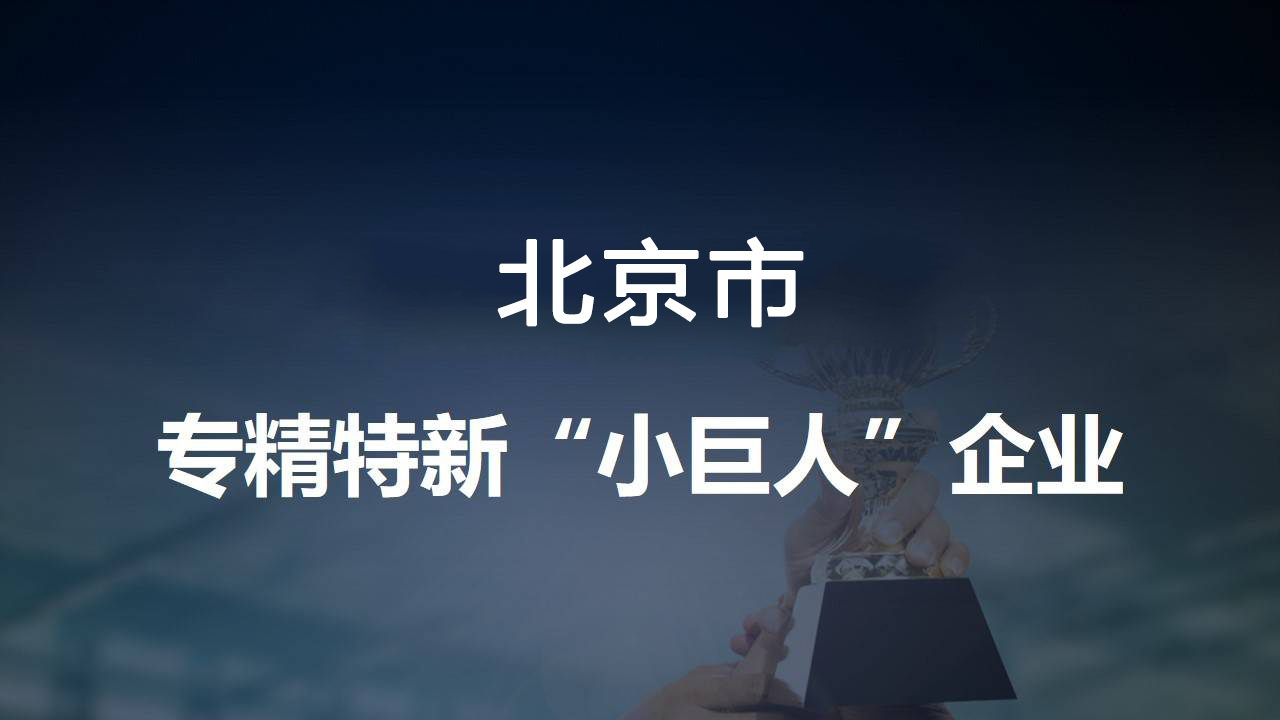 北京市

专精特新“小巨人”企业